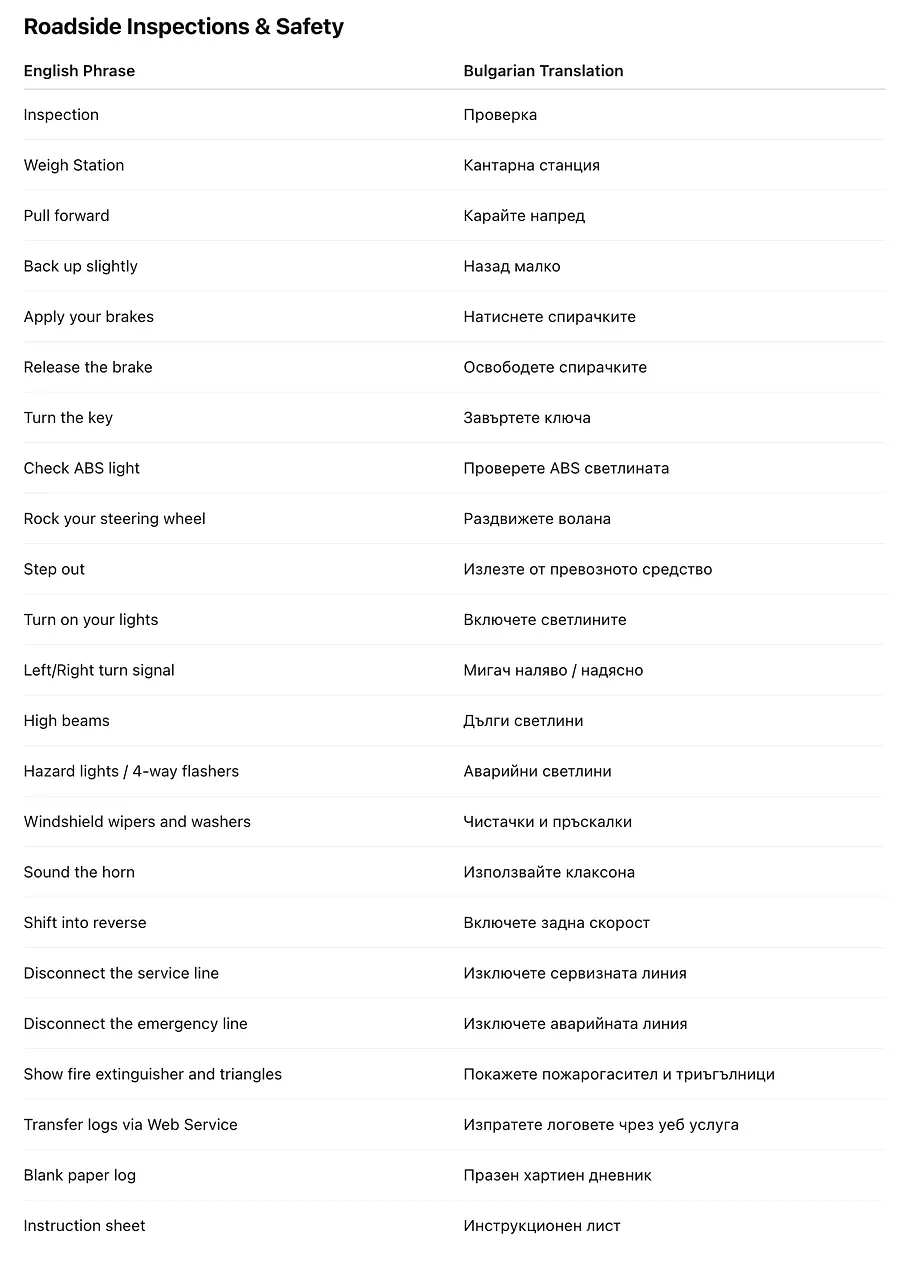 Roadside Inspections & Safety

| English Phrase | Bulgarian Translation |
|---|---|
| Inspection | Проверка |
| Weigh Station | Кантарна станция |
| Pull forward | Карайте напред |
| Back up slightly | Назад малко |
| Apply your brakes | Натиснете спирачките |
| Release the brake | Освободете спирачките |
| Turn the key | Завъртете ключа |
| Check ABS light | Проверете ABS светлината |
| Rock your steering wheel | Раздвижете волана |
| Step out | Излезте от превозното средство |
| Turn on your lights | Включете светлините |
| Left/Right turn signal | Мигач наляво / надясно |
| High beams | Дълги светлини |
| Hazard lights / 4-way flashers | Аварийни светлини |
| Windshield wipers and washers | Чистачки и пръскалки |
| Sound the horn | Използвайте клаксона |
| Shift into reverse | Включете задна скорост |
| Disconnect the service line | Изключете сервизната линия |
| Disconnect the emergency line | Изключете аварийната линия |
| Show fire extinguisher and triangles | Покажете пожарогасител и триъгълници |
| Transfer logs via Web Service | Изпратете логовете чрез уеб услуга |
| Blank paper log | Празен хартиен дневник |
| Instruction sheet | Инструкционен лист |